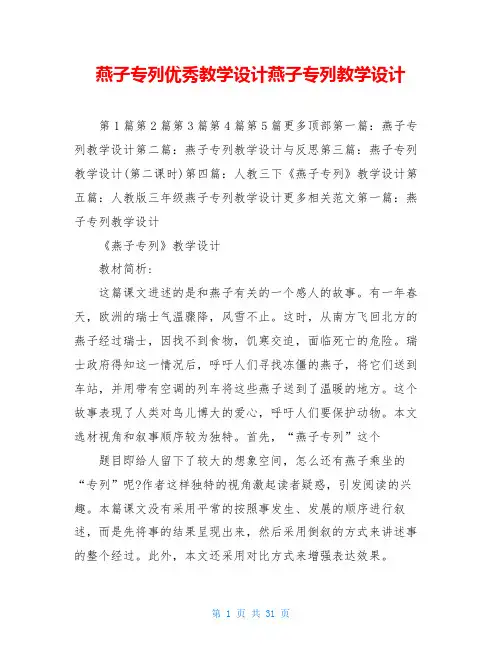 燕子专列优秀教学设计燕子专列教学设计

第1篇第2篇第3篇第4篇第5篇更多顶部第一篇：燕子专列教学设计第二篇：燕子专列教学设计与反思第三篇：燕子专列教学设计(第二课时)第四篇：人教三下《燕子专列》教学设计第五篇：人教版三年级燕子专列教学设计更多相关范文第一篇：燕子专列教学设计

《燕子专列》教学设计

教材简析：

这篇课文讲述的是和燕子有关的一个感人的故事。有一年春天，欧洲的瑞士气温骤降，风雪不止。这时，从南方飞回北方的燕子经过瑞士，因找不到食物，饥寒交迫，面临死亡的危险。瑞士政府得知这一情况后，呼吁人们寻找冻僵的燕子，将它们送到车站，并用带有空调的列车将这些燕子送到了温暖的地方。这个故事表现了人类对鸟儿博大的爱心，呼吁人们要保护动物。本文选材视角和叙事顺序较为独特。首先，“燕子专列”这个

题目即给人留下了较大的想象空间，怎么还有燕子乘坐的“专列”呢?作者这样独特的视角激起读者疑惑，引发阅读的兴趣。本篇课文没有采用平常的按照事发生、发展的顺序进行叙述，而是先将事的结果呈现出来，然后采用倒叙的方式来讲述事的整个经过。此外，本文还采用对比方式来增强表达效果。

第 1 页 共 31 页